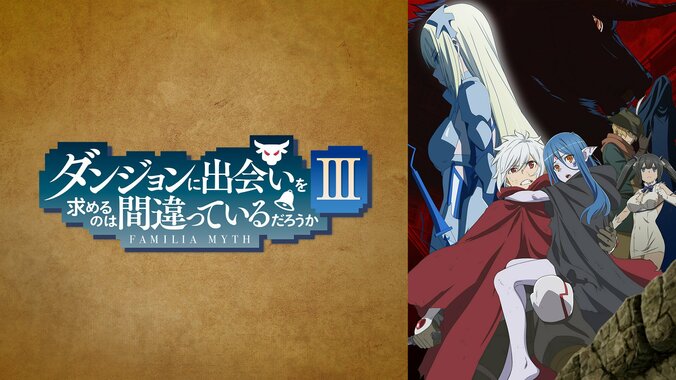 ダンジョンに出会いを求めるのは間違っているだろうか III

FAMILIA MYTH